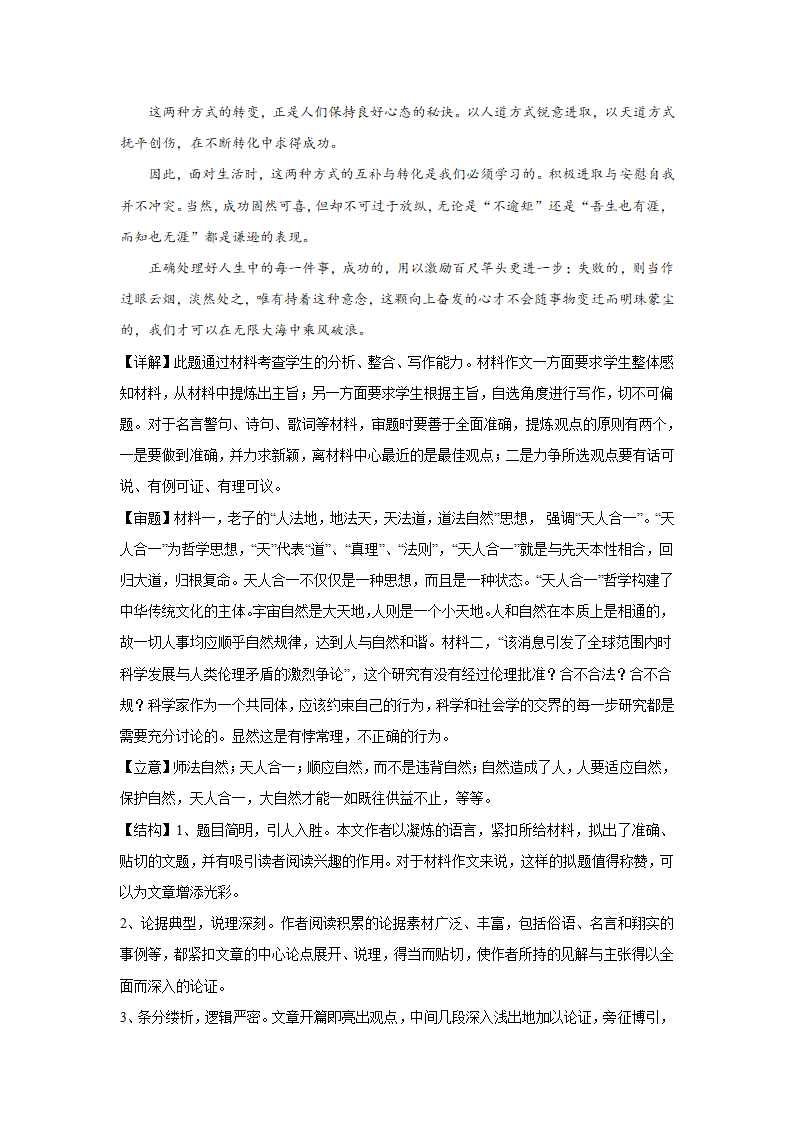 这两种方式的转变，正是人们保持良好心态的秘诀。以人道方式锐意进取，以天道方式抚平创伤，在不断转化中求得成功。

因此，面对生活时，这两种方式的互补与转化是我们必须学习的。积极进取与安慰自我并不冲突。当然，成功固然可喜，但却不可过于放纵，无论是“不逾矩”还是“吾生也有涯，而知也无涯”都是谦逊的表现。

正确处理好人生中的每一件事，成功的，用以激励百尺竿头更进一步；失败的，则当作过眼云烟，淡然处之，唯有持着这种意念，这颗向上奋发的心才不会随事物变迁而明珠蒙尘的，我们才可以在无限大海中乘风破浪。

【详解】此题通过材料考查学生的分析、整合、写作能力。材料作文一方面要求学生整体感知材料，从材料中提炼出主旨；另一方面要求学生根据主旨，自选角度进行写作，切不可偏题。对于名言警句、诗句、歌词等材料，审题时要善于全面准确，提炼观点的原则有两个，一是要做到准确，并力求新颖，离材料中心最近的是最佳观点；二是力争所选观点要有话可说、有例可证、有理可议。

【审题】材料一，老子的“人法地，地法天，天法道，道法自然”思想， 强调“天人合一”。“天人合一”为哲学思想，“天”代表“道”、“真理”、“法则”，“天人合一”就是与先天本性相合，回归大道，归根复命。天人合一不仅仅是一种思想，而且是一种状态。“天人合一”哲学构建了中华传统文化的主体。宇宙自然是大天地，人则是一个小天地。人和自然在本质上是相通的，故一切人事均应顺乎自然规律，达到人与自然和谐。材料二，“该消息引发了全球范围内时科学发展与人类伦理矛盾的激烈争论”，这个研究有没有经过伦理批准？合不合法？合不合规？科学家作为一个共同体，应该约束自己的行为，科学和社会学的交界的每一步研究都是需要充分讨论的。显然这是有悖常理，不正确的行为。

【立意】师法自然；天人合一；顺应自然，而不是违背自然；自然造成了人，人要适应自然，保护自然，天人合一，大自然才能一如既往供益不止，等等。

【结构】1、题目简明，引人入胜。本文作者以凝炼的语言，紧扣所给材料，拟出了准确、贴切的文题，并有吸引读者阅读兴趣的作用。对于材料作文来说，这样的拟题值得称赞，可以为文章增添光彩。

2、论据典型，说理深刻。作者阅读积累的论据素材广泛、丰富，包括俗语、名言和翔实的事例等，都紧扣文章的中心论点展开、说理，得当而贴切，使作者所持的见解与主张得以全面而深入的论证。

3、条分缕析，逻辑严密。文章开篇即亮出观点，中间几段深入浅出地加以论证，旁征博引，